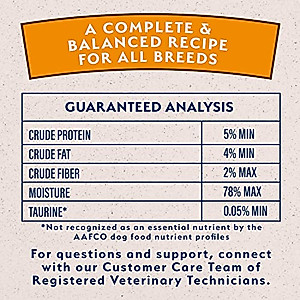 A COMPLETE & BALANCED RECIPE FOR ALL BREEDS

| GUARANTEED ANALYSIS | |
|---|---|
| CRUDE PROTEIN | 5% MIN |
| CRUDE FAT | 4% MIN |
| CRUDE FIBER | 2% MAX |
| MOISTURE | 78% MAX |
| TAURINE* | 0.05% MIN |

*Not recognized as an essential nutrient by the AAFCO dog food nutrient profiles

For questions and support, connect with our Customer Care Team of Registered Veterinary Technicians.